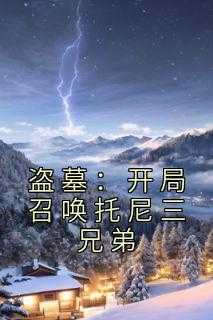 盗墓：开局召唤托尼三兄弟